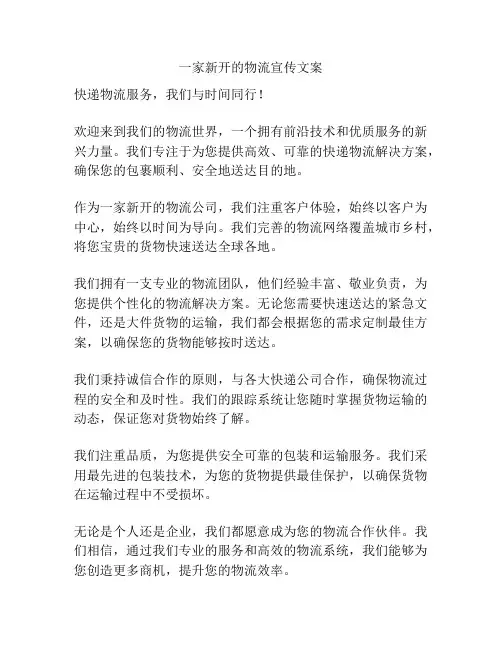 一家新开的物流宣传文案

快递物流服务，我们与时间同行！

欢迎来到我们的物流世界，一个拥有前沿技术和优质服务的新兴力量。我们专注于为您提供高效、可靠的快递物流解决方案，确保您的包裹顺利、安全地送达目的地。

作为一家新开的物流公司，我们注重客户体验，始终以客户为中心，始终以时间为导向。我们完善的物流网络覆盖城市乡村，将您宝贵的货物快速送达全球各地。

我们拥有一支专业的物流团队，他们经验丰富、敬业负责，为您提供个性化的物流解决方案。无论您需要快速送达的紧急文件，还是大件货物的运输，我们都会根据您的需求定制最佳方案，以确保您的货物能够按时送达。

我们秉持诚信合作的原则，与各大快递公司合作，确保物流过程的安全和及时性。我们的跟踪系统让您随时掌握货物运输的动态，保证您对货物始终了解。

我们注重品质，为您提供安全可靠的包装和运输服务。我们采用最先进的包装技术，为您的货物提供最佳保护，以确保货物在运输过程中不受损坏。

无论是个人还是企业，我们都愿意成为您的物流合作伙伴。我们相信，通过我们专业的服务和高效的物流系统，我们能够为您创造更多商机，提升您的物流效率。